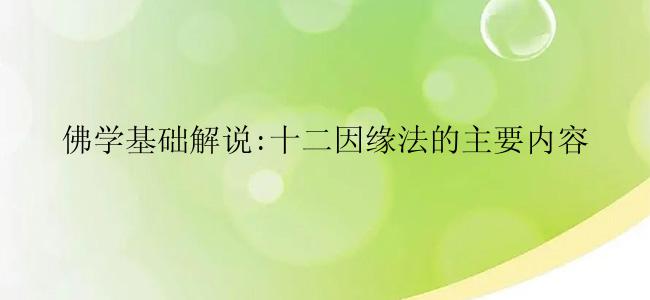 佛学基础解说:十二因缘法的主要内容